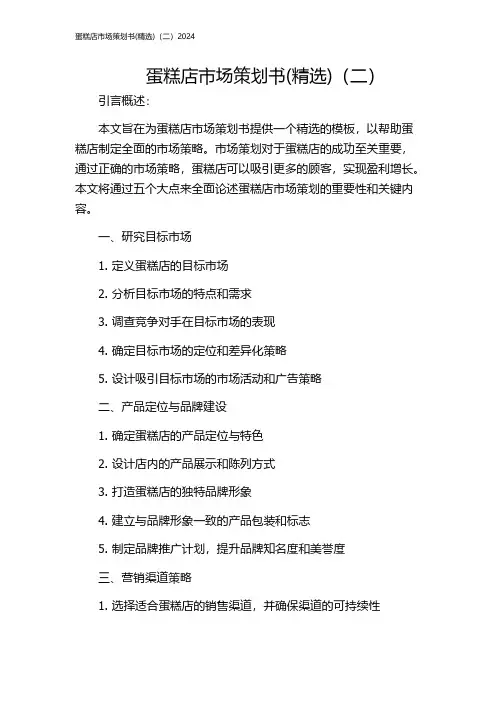 蛋糕店市场策划书(精选)（二）2024

蛋糕店市场策划书(精选)（二）

引言概述：

本文旨在为蛋糕店市场策划书提供一个精选的模板，以帮助蛋糕店制定全面的市场策略。市场策划对于蛋糕店的成功至关重要，通过正确的市场策略，蛋糕店可以吸引更多的顾客，实现盈利增长。本文将通过五个大点来全面论述蛋糕店市场策划的重要性和关键内容。

一、研究目标市场

1. 定义蛋糕店的目标市场

2. 分析目标市场的特点和需求

3. 调查竞争对手在目标市场的表现

4. 确定目标市场的定位和差异化策略

5. 设计吸引目标市场的市场活动和广告策略

二、产品定位与品牌建设

1. 确定蛋糕店的产品定位与特色

2. 设计店内的产品展示和陈列方式

3. 打造蛋糕店的独特品牌形象

4. 建立与品牌形象一致的产品包装和标志

5. 制定品牌推广计划，提升品牌知名度和美誉度

三、营销渠道策略

1. 选择适合蛋糕店的销售渠道，并确保渠道的可持续性